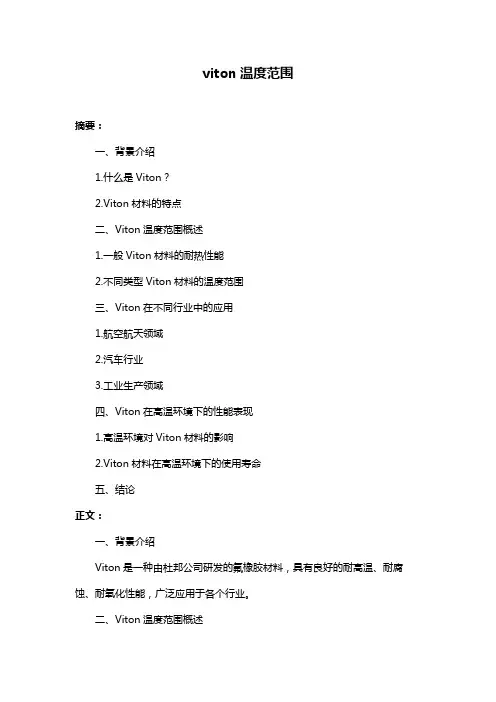 viton 温度范围

摘要：

一、背景介绍

1.什么是 Viton？

2.Viton 材料的特点

二、Viton 温度范围概述

1.一般 Viton 材料的耐热性能

2.不同类型 Viton 材料的温度范围

三、Viton 在不同行业中的应用

1.航空航天领域

2.汽车行业

3.工业生产领域

四、Viton 在高温环境下的性能表现

1.高温环境对 Viton 材料的影响

2.Viton 材料在高温环境下的使用寿命

五、结论

正文：

一、背景介绍

Viton 是一种由杜邦公司研发的氟橡胶材料，具有良好的耐高温、耐腐蚀、耐氧化性能，广泛应用于各个行业。

二、Viton 温度范围概述